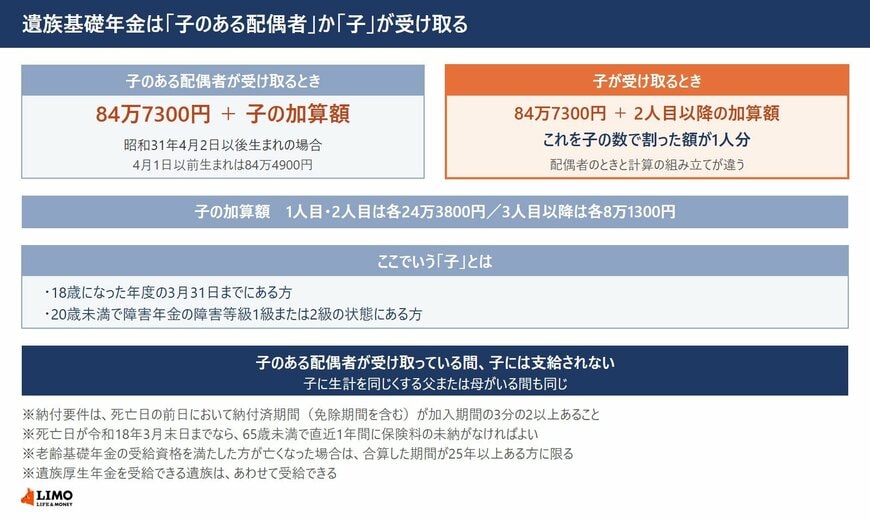 遺族基礎年金は「子のある配偶者」か「子」が受け取る

子のある配偶者が受け取るとき

84万7300円 ＋ 子の加算額

昭和31年4月2日以後生まれの場合
4月1日以前生まれは84万4900円

子が受け取るとき

84万7300円 ＋ 2人目以降の加算額
これを子の数で割った額が1人分

配偶者のときと計算の組み立てが違う

子の加算額　1人目・2人目は各24万3800円／3人目以降は各8万1300円

ここでいう「子」とは

・18歳になった年度の3月31日までにある方
・20歳未満で障害年金の障害等級1級または2級の状態にある方

子のある配偶者が受け取っている間、子には支給されない
子に生計を同じくする父または母がいる間も同じ

※納付要件は、死亡日の前日において納付済期間（免除期間を含む）が加入期間の3分の2以上あること
※死亡日が令和18年3月末日までなら、65歳未満で直近1年間に保険料の未納がなければよい
※老齢基礎年金の受給資格を満たした方が亡くなった場合は、合算した期間が25年以上ある方に限る
※遺族厚生年金を受給できる遺族は、あわせて受給できる

LIMO
LIFE & MONEY